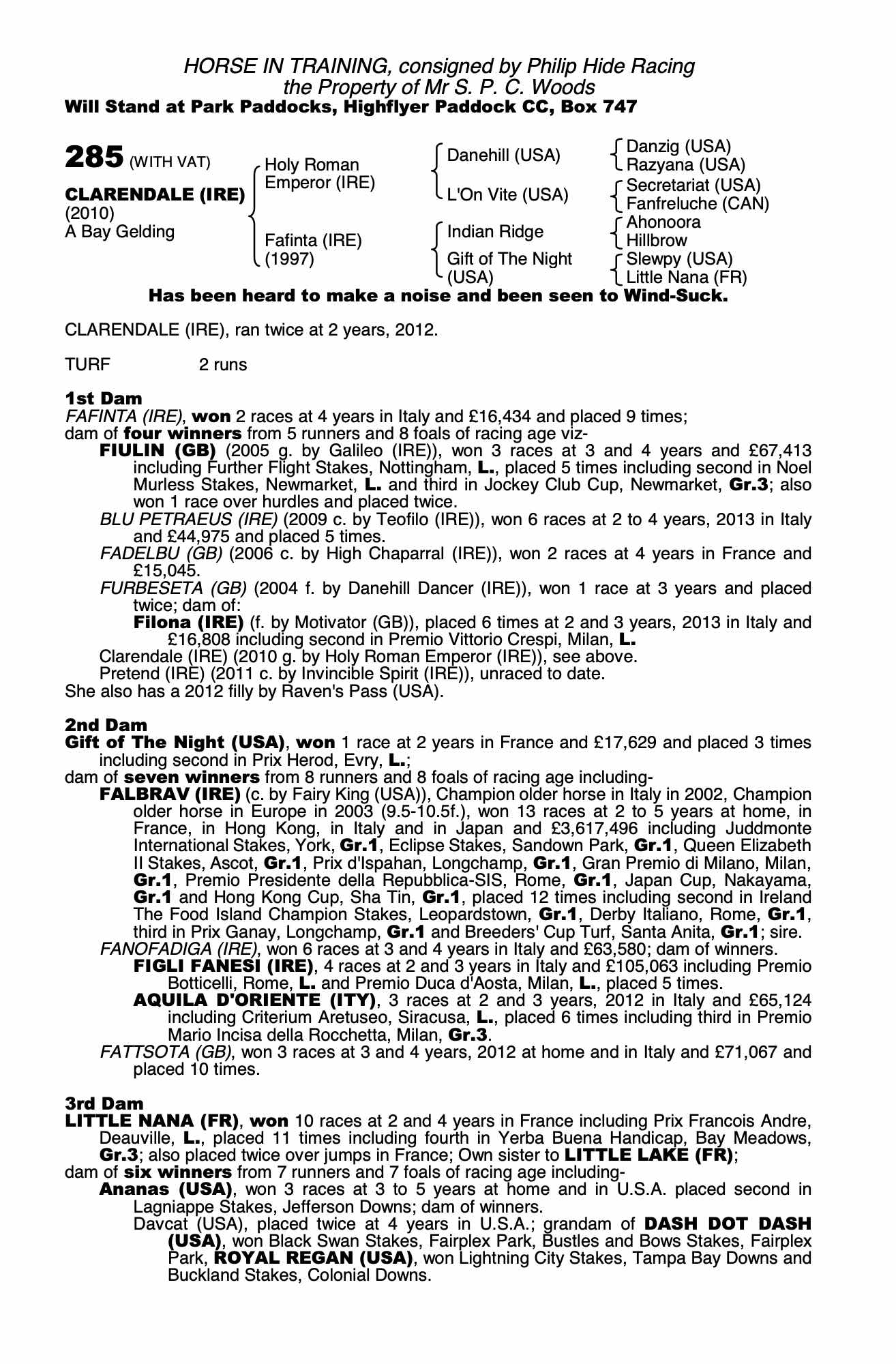 HORSE IN TRAINING, consigned by Philip Hide Racing
the Property of Mr S. P. C. Woods
Will Stand at Park Paddocks, Highflyer Paddock CC, Box 747

285 (WITH VAT)

CLARENDALE (IRE)
(2010)
A Bay Gelding

Holy Roman Emperor (IRE)
Fafinta (IRE) (1997)

Danehill (USA)
L'On Vite (USA)
Indian Ridge
Gift of The Night (USA)

Danzig (USA)
Razyana (USA)
Secretariat (USA)
Fanfreluche (CAN)
Ahonoora
Hillbrow
Slewpy (USA)
Little Nana (FR)

Has been heard to make a noise and been seen to Wind-Suck.

CLARENDALE (IRE), ran twice at 2 years, 2012.

TURF 2 runs

1st Dam
FAFINTA (IRE), won 2 races at 4 years in Italy and £16,434 and placed 9 times;
dam of four winners from 5 runners and 8 foals of racing age viz-
FIULIN (GB) (2005 g. by Galileo (IRE)), won 3 races at 3 and 4 years and £67,413 including Further Flight Stakes, Nottingham, L., placed 5 times including second in Noel Murless Stakes, Newmarket, L. and third in Jockey Club Cup, Newmarket, Gr.3; also won 1 race over hurdles and placed twice.
BLU PETRAEUS (IRE) (2009 c. by Teofilo (IRE)), won 6 races at 2 to 4 years, 2013 in Italy and £44,975 and placed 5 times.
FADELBU (GB) (2006 c. by High Chaparral (IRE)), won 2 races at 4 years in France and £15,045.
FURBESETA (GB) (2004 f. by Danehill Dancer (IRE)), won 1 race at 3 years and placed twice; dam of:
Filona (IRE) (f. by Motivator (GB)), placed 6 times at 2 and 3 years, 2013 in Italy and £16,808 including second in Premio Vittorio Crespi, Milan, L.
Clarendale (IRE) (2010 g. by Holy Roman Emperor (IRE)), see above.
Pretend (IRE) (2011 c. by Invincible Spirit (IRE)), unraced to date.
She also has a 2012 filly by Raven's Pass (USA).

2nd Dam
Gift of The Night (USA), won 1 race at 2 years in France and £17,629 and placed 3 times including second in Prix Herod, Evry, L.;
dam of seven winners from 8 runners and 8 foals of racing age including-
FALBRAV (IRE) (c. by Fairy King (USA)), Champion older horse in Italy in 2002, Champion older horse in Europe in 2003 (9.5-10.5f.), won 13 races at 2 to 5 years at home, in France, in Hong Kong, in Italy and in Japan and £3,617,496 including Juddmonte International Stakes, York, Gr.1, Eclipse Stakes, Sandown Park, Gr.1, Queen Elizabeth II Stakes, Ascot, Gr.1, Prix d'Ispahan, Longchamp, Gr.1, Gran Premio di Milano, Milan, Gr.1, Premio Presidente della Repubblica-SIS, Rome, Gr.1, Japan Cup, Nakayama, Gr.1 and Hong Kong Cup, Sha Tin, Gr.1, placed 12 times including second in Ireland The Food Island Champion Stakes, Leopardstown, Gr.1, Derby Italiano, Rome, Gr.1, third in Prix Ganay, Longchamp, Gr.1 and Breeders' Cup Turf, Santa Anita, Gr.1; sire.
FANOFADIGA (IRE), won 6 races at 3 and 4 years in Italy and £63,580; dam of winners.
FIGLI FANESI (IRE), 4 races at 2 and 3 years in Italy and £105,063 including Premio Botticelli, Rome, L. and Premio Duca d'Aosta, Milan, L., placed 5 times.
AQUILA D'ORIENTE (ITY), 3 races at 2 and 3 years, 2012 in Italy and £65,124 including Criterium Aretuseo, Siracusa, L., placed 6 times including third in Premio Mario Incisa della Rocchetta, Milan, Gr.3.
FATTSOTA (GB), won 3 races at 3 and 4 years, 2012 at home and in Italy and £71,067 and placed 10 times.

3rd Dam
LITTLE NANA (FR), won 10 races at 2 and 4 years in France including Prix Francois Andre, Deauville, L., placed 11 times including fourth in Yerba Buena Handicap, Bay Meadows, Gr.3; also placed twice over jumps in France; Own sister to LITTLE LAKE (FR);
dam of six winners from 7 runners and 7 foals of racing age including-
Ananas (USA), won 3 races at 3 to 5 years at home and in U.S.A. placed second in Lagniappe Stakes, Jefferson Downs; dam of winners.
Davcat (USA), placed twice at 4 years in U.S.A.; grandam of DASH DOT DASH (USA), won Black Swan Stakes, Fairplex Park, Bustles and Bows Stakes, Fairplex Park, ROYAL REGAN (USA), won Lightning City Stakes, Tampa Bay Downs and Buckland Stakes, Colonial Downs.